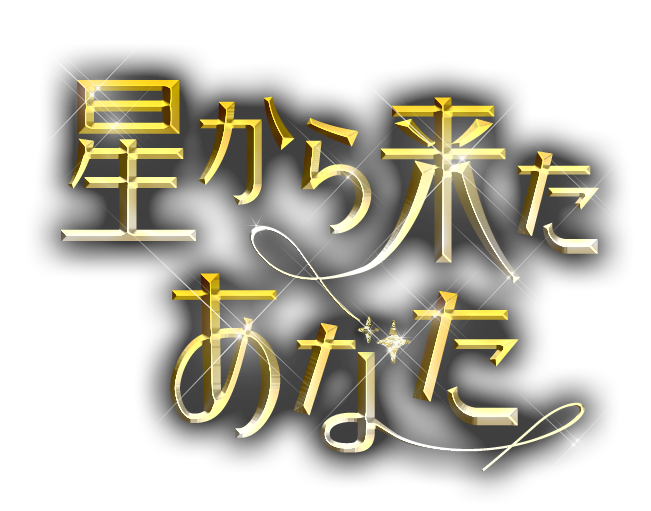 星から来た
あなた